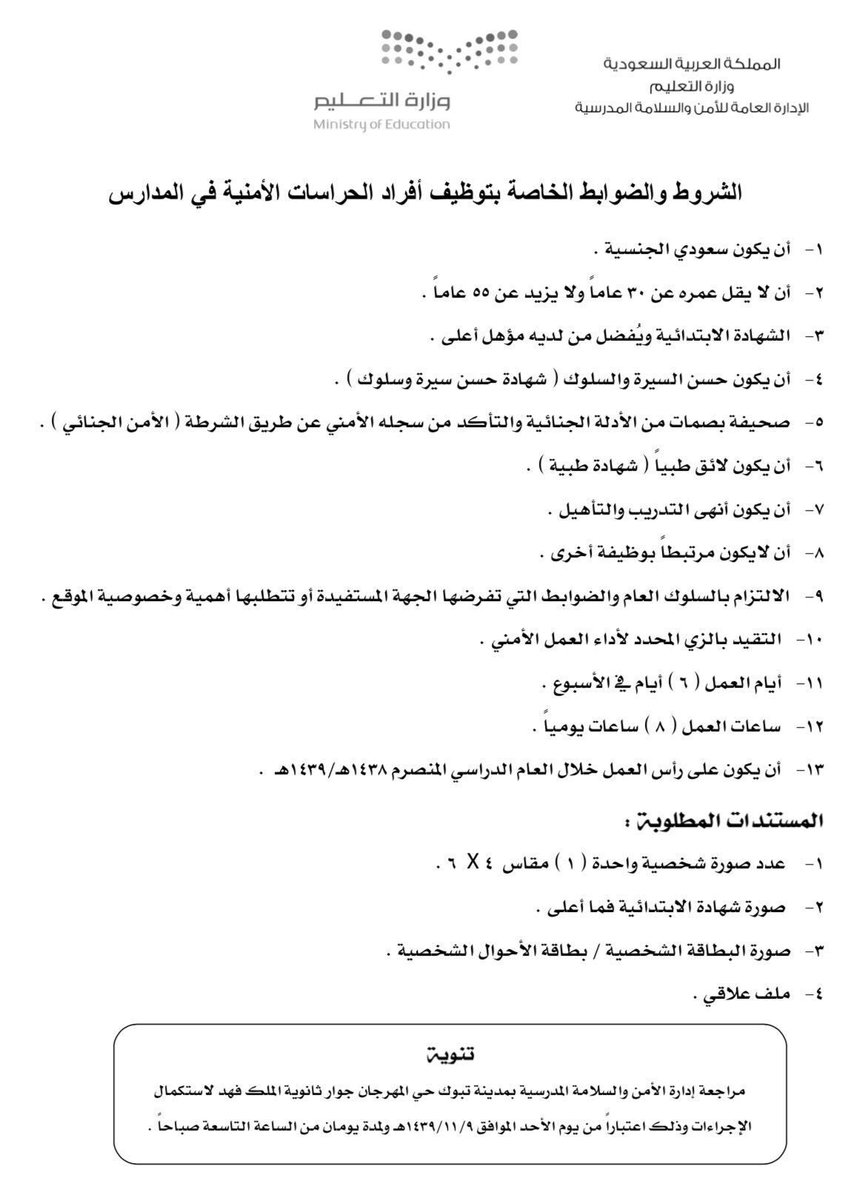 المملكة العربية السعودية
وزارة التعليم
الإدارة العامة للأمن والسلامة المدرسية

وزارة التعليم
Ministry of Education

الشروط والضوابط الخاصة بتوظيف أفراد الحراسات الأمنية في المدارس

١- أن يكون سعودي الجنسية .

٢- أن لا يقل عمره عن ٣٠ عاماً ولا يزيد عن ٥٥ عاماً .

٣- الشهادة الابتدائية ويُفضل من لديه مؤهل أعلى .

٤- أن يكون حسن السيرة والسلوك ( شهادة حسن سيرة وسلوك ) .

٥- صحيفة بصمات من الأدلة الجنائية والتأكد من سجله الأمني عن طريق الشرطة ( الأمن الجنائي ) .

٦- أن يكون لائق طبياً ( شهادة طبية ) .

٧- أن يكون أنهى التدريب والتأهيل .

٨- أن لايكون مرتبطاً بوظيفة أخرى .

٩- الالتزام بالسلوك العام والضوابط التي تفرضها الجهة المستفيدة أو تتطلبها أهمية وخصوصية الموقع .

١٠- التقيد بالزي المحدد لأداء العمل الأمني .

١١- أيام العمل ( ٦ ) أيام في الأسبوع .

١٢- ساعات العمل ( ٨ ) ساعات يومياً .

١٣- أن يكون على رأس العمل خلال العام الدراسي المنصرم ١٤٣٨هـ/١٤٣٩هـ .

المستندات المطلوبة :

١- عدد صورة شخصية واحدة ( ١ ) مقاس ٤ X ٦ .

٢- صورة شهادة الابتدائية فما أعلى .

٣- صورة البطاقة الشخصية / بطاقة الأحوال الشخصية .

٤- ملف علاقي .

تنوية

مراجعة إدارة الأمن والسلامة المدرسية بمدينة تبوك حي المهرجان جوار ثانوية الملك فهد لاستكمال الإجراءات وذلك اعتباراً من يوم الأحد الموافق ١٤٣٩/١١/٩هـ ولمدة يومان من الساعة التاسعة صباحاً .